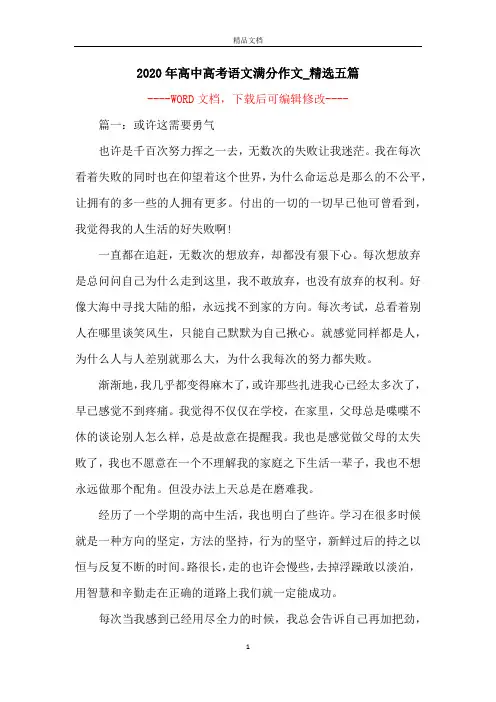 精品文档

2020年高中高考语文满分作文_精选五篇

----WORD文档，下载后可编辑修改----

篇一：或许这需要勇气

也许是千百次努力挥之一去，无数次的失败让我迷茫。我在每次看着失败的同时也在仰望着这个世界，为什么命运总是那么的不公平，让拥有的多一些的人拥有更多。付出的一切的一切早已他可曾看到，我觉得我的人生活的好失败啊!

一直都在追赶，无数次的想放弃，却都没有狠下心。每次想放弃是总问问自己为什么走到这里，我不敢放弃，也没有放弃的权利。好像大海中寻找大陆的船，永远找不到家的方向。每次考试，总看着别人在哪里谈笑风生，只能自己默默为自己揪心。就感觉同样都是人，为什么人与人差别就那么大，为什么我每次的努力都失败。

渐渐地，我几乎都变得麻木了，或许那些扎进我心已经太多次了，早已感觉不到疼痛。我觉得不仅仅在学校，在家里，父母总是喋喋不休的谈论别人怎么样，总是故意在提醒我。我也是感觉做父母的太失败了，我也不愿意在一个不理解我的家庭之下生活一辈子，我也不想永远做那个配角。但没办法上天总是在磨难我。

经历了一个学期的高中生活，我也明白了些许。学习在很多时候就是一种方向的坚定，方法的坚持，行为的坚守，新鲜过后的持之以恒与反复不断的时间。路很长，走的也许会慢些，去掉浮躁敢以淡泊，用智慧和辛勤走在正确的道路上我们就一定能成功。

每次当我感到已经用尽全力的时候，我总会告诉自己再加把劲，

1